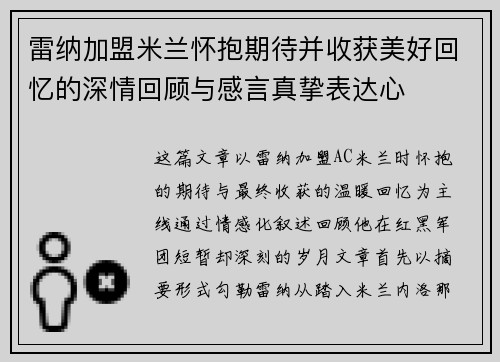 雷纳加盟米兰怀抱期待并收获美好回忆的深情回顾与感言真挚表达心

这篇文章以雷纳加盟AC米兰时怀抱的期待与最终收获的温暖回忆为主线通过情感化叙述回顾他在红黑军团短暂却深刻的岁月文章首先以摘要形式勾勒雷纳从踏入米兰内洛那